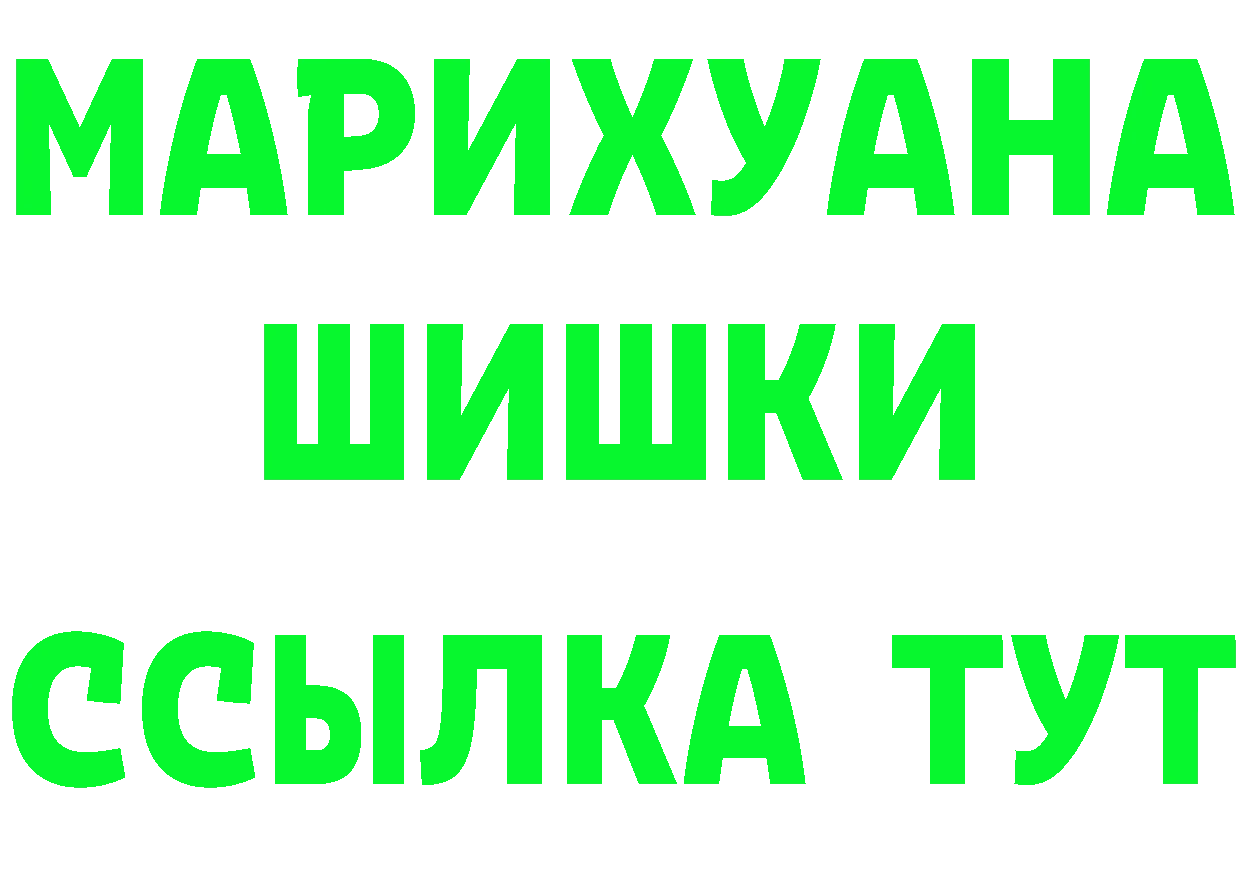 МАРИХУАНА
ШИШКИ
ССЫЛКА ТУТ